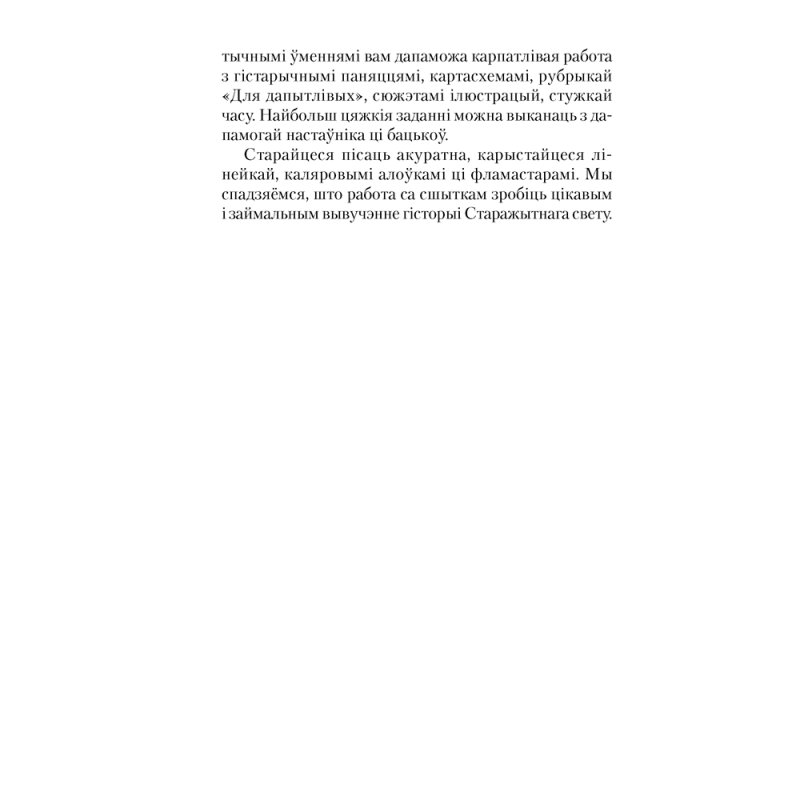 тычнымі ўменнямі вам дапаможа карпатлівая работа з гістарычнымі паняццямі, картасхемамі, рубрыкай «Для дапытлівых», сюжэтамі ілюстрацый, стужкай часу. Найбольш цяжкія заданні можна выканаць з дапамогай настаўніка ці бацькоў.

Старайцеся пісаць акуратна, карыстайцеся лінейкай, каляровымі алоўкамі ці фламастарамі. Мы спадзяёмся, што работа са сшыткам зробіць цікавым і займальным вывучэнне гісторыі Старажытнага свету.